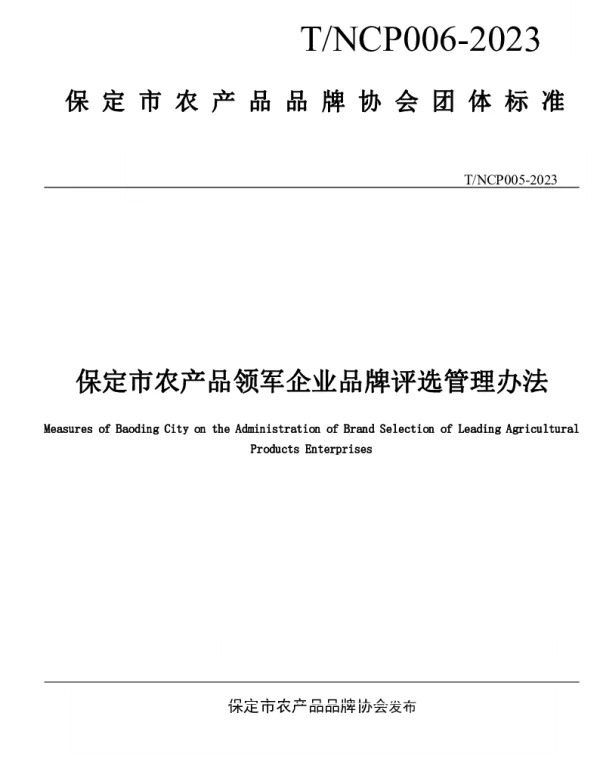 T/NCP006-2023

保定市农产品品牌协会团体标准

T/NCP005-2023

保定市农产品领军企业品牌评选管理办法

Measures of Baoding City on the Administration of Brand Selection of Leading Agricultural Products Enterprises

保定市农产品品牌协会发布